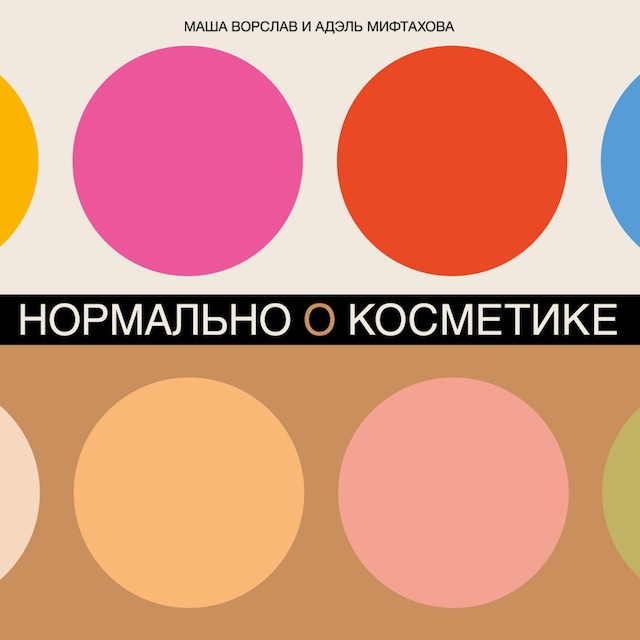 МАША ВОРСЛАВ И АДЭЛЬ МИФТАХОВА

НОРМАЛЬНО О КОСМЕТИКЕ